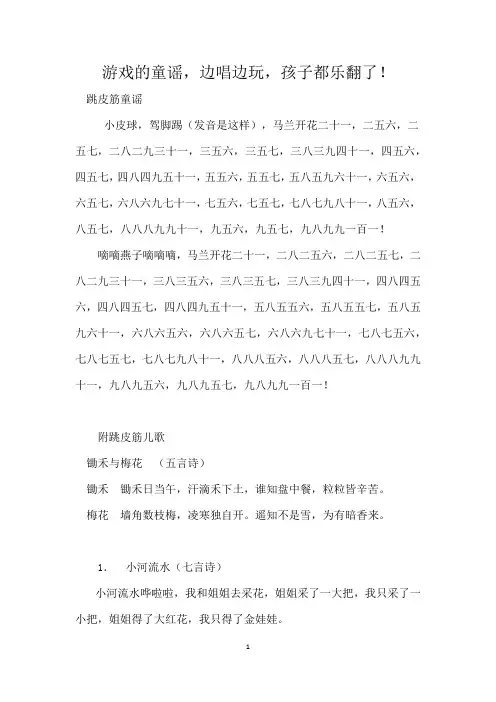 游戏的童谣，边唱边玩，孩子都乐翻了！

跳皮筋童谣

小皮球，驾脚踢（发音是这样），马兰开花二十一，二五六，二五七，二八二九三十一，三五六，三五七，三八三九四十一，四五六，四五七，四八四九五十一，五五六，五五七，五八五九六十一，六五六，六五七，六八六九七十一，七五六，七五七，七八七九八十一，八五六，八五七，八八八九九十一，九五六，九五七，九八九九一百一！

嘀嘀燕子嘀嘀嘀，马兰开花二十一，二八二五六，二八二五七，二八二九三十一，三八三五六，三八三五七，三八三九四十一，四八四五六，四八四五七，四八四九五十一，五八五五六，五八五五七，五八五九六十一，六八六五六，六八六五七，六八六九七十一，七八七五六，七八七五七，七八七九八十一，八八八五六，八八八五七，八八八九九十一，九八九五六，九八九五七，九八九九一百一！

附跳皮筋儿歌

锄禾与梅花　（五言诗）

锄禾　锄禾日当午，汗滴禾下土，谁知盘中餐，粒粒皆辛苦。

梅花　墙角数枝梅，凌寒独自开。遥知不是雪，为有暗香来。

1.　小河流水（七言诗）

小河流水哗啦啦，我和姐姐去采花，姐姐采了一大把，我只采了一小把，姐姐得了大红花，我只得了金娃娃。

1